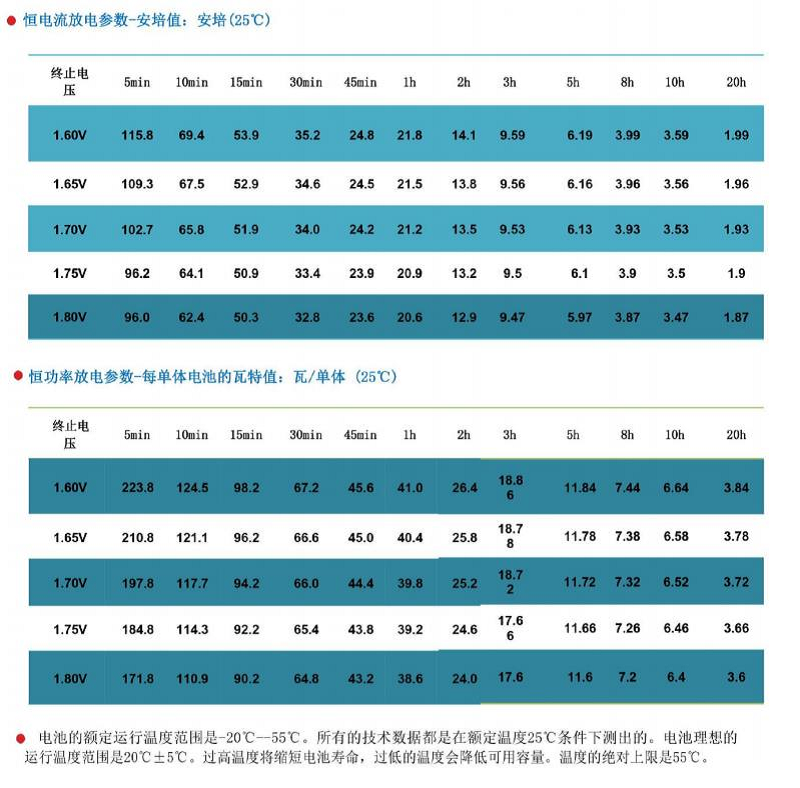 恒电流放电参数-安培值：安培(25℃)

| 终止电压 | 5min | 10min | 15min | 30min | 45min | 1h | 2h | 3h | 5h | 8h | 10h | 20h |
|---|---|---|---|---|---|---|---|---|---|---|---|---|
| 1.60V | 115.8 | 69.4 | 53.9 | 35.2 | 24.8 | 21.8 | 14.1 | 9.59 | 6.19 | 3.99 | 3.59 | 1.99 |
| 1.65V | 109.3 | 67.5 | 52.9 | 34.6 | 24.5 | 21.5 | 13.8 | 9.56 | 6.16 | 3.96 | 3.56 | 1.96 |
| 1.70V | 102.7 | 65.8 | 51.9 | 34.0 | 24.2 | 21.2 | 13.5 | 9.53 | 6.13 | 3.93 | 3.53 | 1.93 |
| 1.75V | 96.2 | 64.1 | 50.9 | 33.4 | 23.9 | 20.9 | 13.2 | 9.5 | 6.1 | 3.9 | 3.5 | 1.9 |
| 1.80V | 96.0 | 62.4 | 50.3 | 32.8 | 23.6 | 20.6 | 12.9 | 9.47 | 5.97 | 3.87 | 3.47 | 1.87 |

恒功率放电参数-每单体电池的瓦特值：瓦/单体 (25℃)

| 终止电压 | 5min | 10min | 15min | 30min | 45min | 1h | 2h | 3h | 5h | 8h | 10h | 20h |
|---|---|---|---|---|---|---|---|---|---|---|---|---|
| 1.60V | 223.8 | 124.5 | 98.2 | 67.2 | 45.6 | 41.0 | 26.4 | 18.86 | 11.84 | 7.44 | 6.64 | 3.84 |
| 1.65V | 210.8 | 121.1 | 96.2 | 66.6 | 45.0 | 40.4 | 25.8 | 18.78 | 11.78 | 7.38 | 6.58 | 3.78 |
| 1.70V | 197.8 | 117.7 | 94.2 | 66.0 | 44.4 | 39.8 | 25.2 | 18.72 | 11.72 | 7.32 | 6.52 | 3.72 |
| 1.75V | 184.8 | 114.3 | 92.2 | 65.4 | 43.8 | 39.2 | 24.6 | 17.66 | 11.66 | 7.26 | 6.46 | 3.66 |
| 1.80V | 171.8 | 110.9 | 90.2 | 64.8 | 43.2 | 38.6 | 24.0 | 17.6 | 11.6 | 7.2 | 6.4 | 3.6 |

电池的额定运行温度范围是-20℃—55℃。所有的技术数据都是在额定温度25℃条件下测出的。电池理想的运行温度范围是20℃±5℃。过高温度将缩短电池寿命，过低的温度会降低可用容量。温度的绝对上限是55℃。